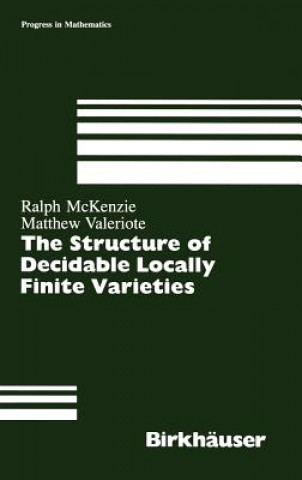 Progress in Mathematics

Ralph McKenzie
Matthew Valeriote

The Structure of Decidable Locally Finite Varieties

Birkhäuser